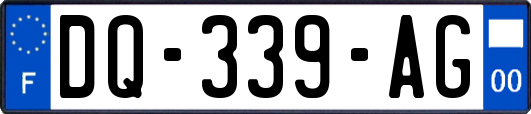 F
DQ-339-AG
00